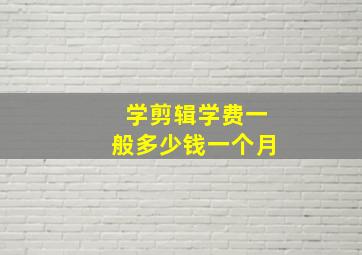 学剪辑学费一般多少钱一个月